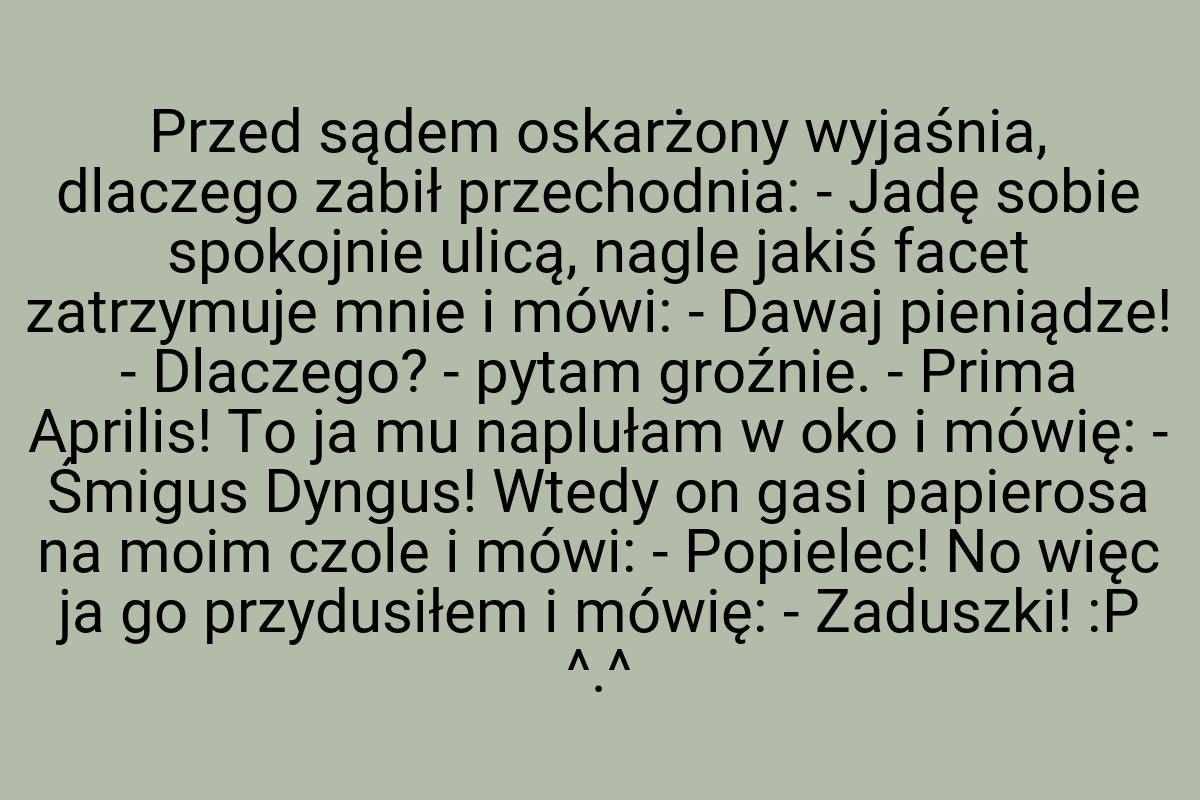 Przed sądem oskarżony wyjaśnia, dlaczego zabił przechodnia: - Jadę sobie spokojnie ulicą, nagle jakiś facet zatrzymuje mnie i mówi: - Dawaj pieniądze! - Dlaczego? - pytam groźnie. - Prima Aprilis! To ja mu naplułam w oko i mówię: - Śmigus Dyngus! Wtedy on gasi papierosa na moim czole i mówi: - Popielec! No więc ja go przydusiłem i mówię: - Zaduszki! :P ^.^